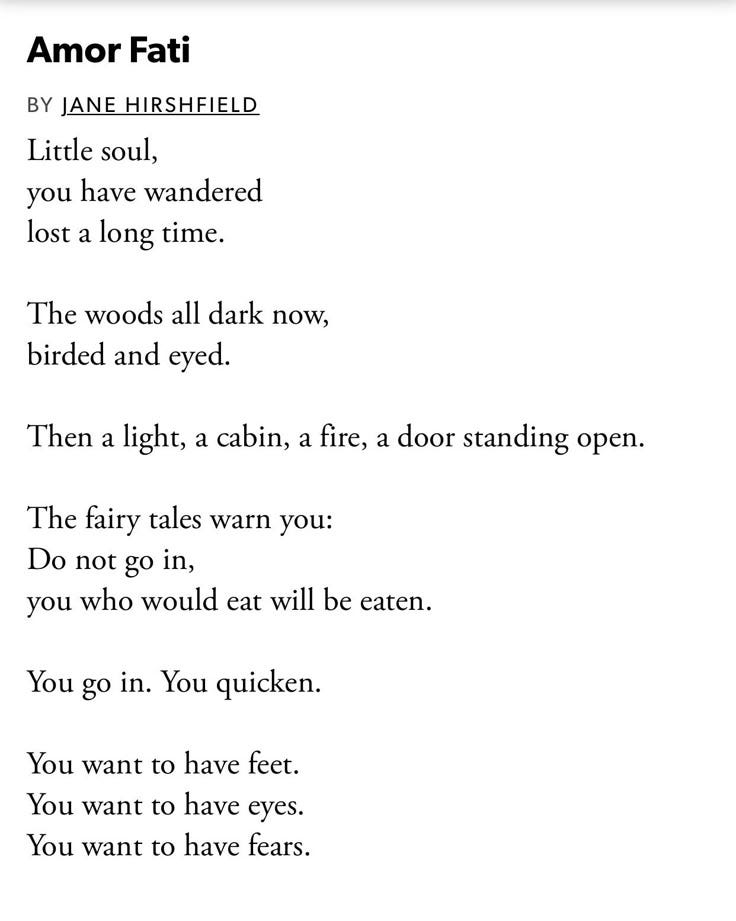 Amor Fati

BY JANE HIRSHFIELD

Little soul,
you have wandered
lost a long time.

The woods all dark now,
birded and eyed.

Then a light, a cabin, a fire, a door standing open.

The fairy tales warn you:
Do not go in,
you who would eat will be eaten.

You go in. You quicken.

You want to have feet.
You want to have eyes.
You want to have fears.